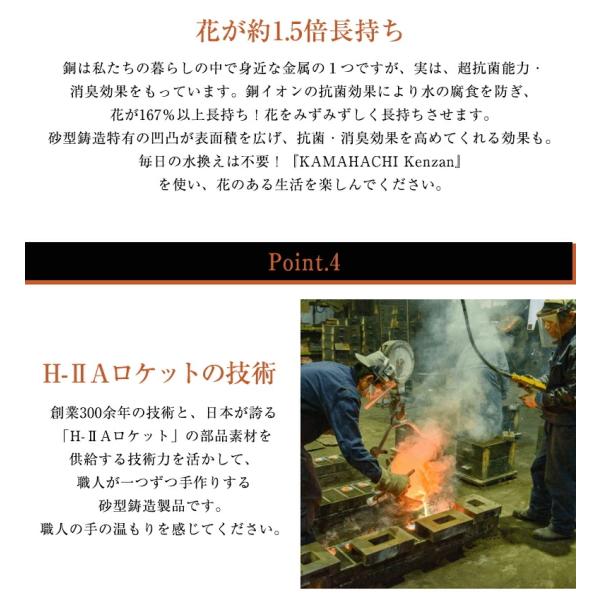 花が約1.5倍長持ち

銅は私たちの暮らしの中で身近な金属の１つですが、実は、超抗菌能力・消臭効果をもっています。銅イオンの抗菌効果により水の腐食を防ぎ、花が167％以上長持ち！花をみずみずしく長持ちさせます。砂型鋳造特有の凹凸が表面積を広げ、抗菌・消臭効果を高めてくれる効果も。毎日の水換えは不要！『KAMAHACHI Kenzan』を使い、花のある生活を楽しんでください。

Point.4

H-ⅡAロケットの技術

創業300余年の技術と、日本が誇る「H-ⅡAロケット」の部品素材を供給する技術力を活かして、職人が一つずつ手作りする砂型鋳造製品です。職人の手の温もりを感じてください。